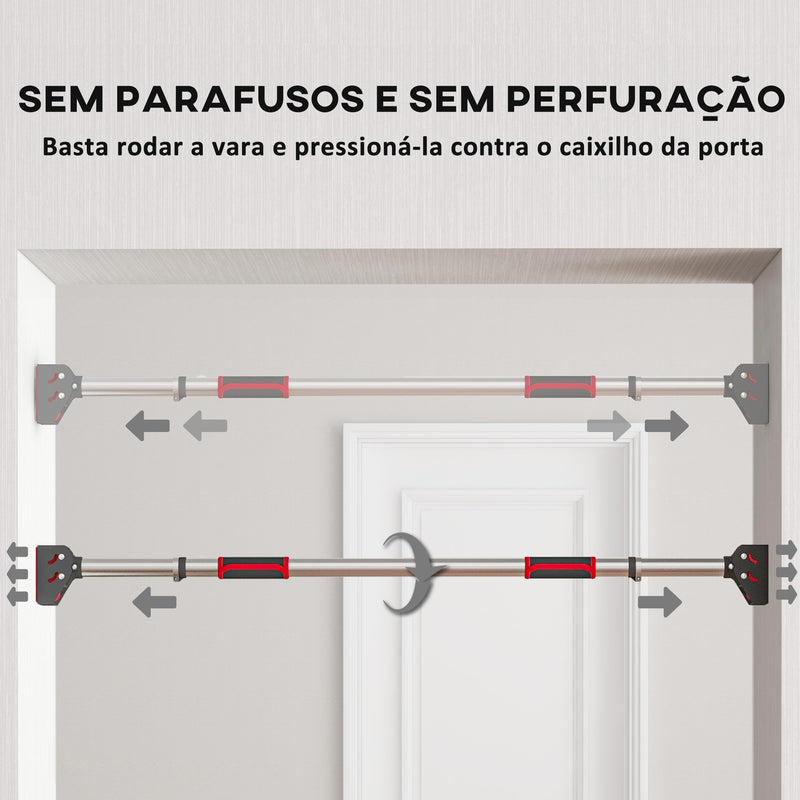 SEM PARAFUSOS E SEM PERFURAÇÃO
Basta rodar a vara e pressioná-la contra o caixilho da porta